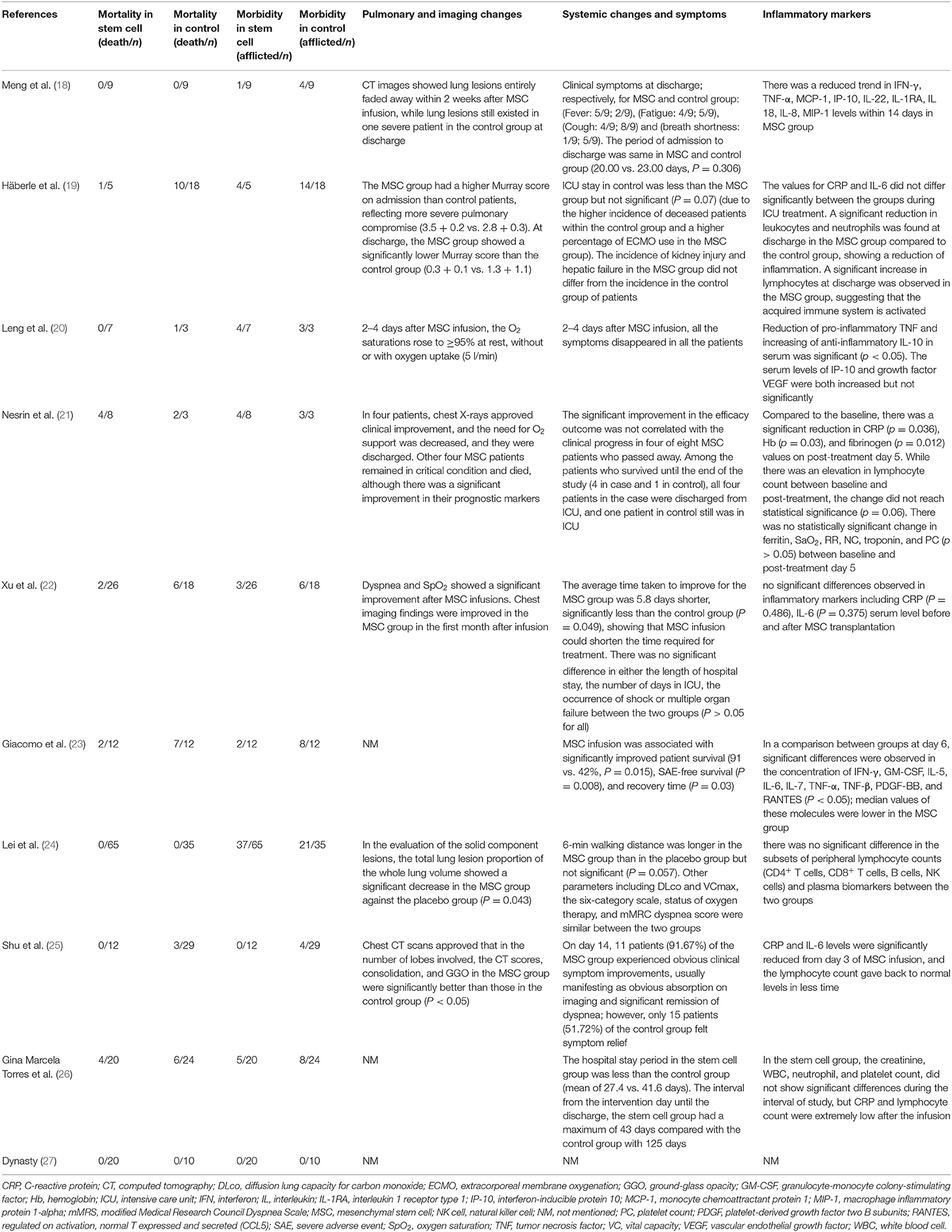 | References | Mortality in stem cell (death/n) | Mortality in control (death/n) | Morbidity in stem cell (afflicted/n) | Morbidity in control (afflicted/n) | Pulmonary and imaging changes | Systemic changes and symptoms | Inflammatory markers |
|---|---|---|---|---|---|---|---|
| Meng et al. (18) | 0/9 | 0/9 | 1/9 | 4/9 | CT images showed lung lesions entirely faded away within 2 weeks after MSC infusion, while lung lesions still existed in one severe patient in the control group at discharge | Clinical symptoms at discharge; respectively, for MSC and control group: (Fever: 5/9; 2/9), (Fatigue: 4/9; 5/9), (Cough: 4/9; 8/9) and (breath shortness: 1/9; 5/9). The period of admission to discharge was same in MSC and control group (20.00 vs. 23.00 days, $P = 0.306$) | There was a reduced trend in IFN-γ, TNF-α, MCP-1, IP-10, IL-22, IL-1RA, IL 18, IL-8, MIP-1 levels within 14 days in MSC group |
| Häberle et al. (19) | 1/5 | 10/18 | 4/5 | 14/18 | The MSC group had a higher Murray score on admission than control patients, reflecting more severe pulmonary compromise (3.5 + 0.2 vs. 2.8 + 0.3). At discharge, the MSC group showed a significantly lower Murray score than the control group (0.3 + 0.1 vs. 1.3 + 1.1) | ICU stay in control was less than the MSC group but not significant ($P = 0.07$) (due to the higher incidence of deceased patients within the control group and a higher percentage of ECMO use in the MSC group). The incidence of kidney injury and hepatic failure in the MSC group did not differ from the incidence in the control group of patients | The values for CRP and IL-6 did not differ significantly between the groups during ICU treatment. A significant reduction in leukocytes and neutrophils was found at discharge in the MSC group compared to the control group, showing a reduction of inflammation. A significant increase in lymphocytes at discharge was observed in the MSC group, suggesting that the acquired immune system is activated |
| Leng et al. (20) | 0/7 | 1/3 | 4/7 | 3/3 | 2–4 days after MSC infusion, the $O_2$ saturations rose to ≥95% at rest, without or with oxygen uptake (5 l/min) | 2–4 days after MSC infusion, all the symptoms disappeared in all the patients | Reduction of pro-inflammatory TNF and increasing of anti-inflammatory IL-10 in serum was significant ($p < 0.05$). The serum levels of IP-10 and growth factor VEGF were both increased but not significantly |
| Nesrin et al. (21) | 4/8 | 2/3 | 4/8 | 3/3 | In four patients, chest X-rays approved clinical improvement, and the need for $O_2$ support was decreased, and they were discharged. Other four MSC patients remained in critical condition and died, although there was a significant improvement in their prognostic markers | The significant improvement in the efficacy outcome was not correlated with the clinical progress in four of eight MSC patients who passed away. Among the patients who survived until the end of the study (4 in case and 1 in control), all four patients in the case were discharged from ICU, and one patient in control still was in ICU | Compared to the baseline, there was a significant reduction in CRP ($p = 0.036$), Hb ($p = 0.03$), and fibrinogen ($p = 0.012$) values on post-treatment day 5. While there was an elevation in lymphocyte count between baseline and post-treatment, the change did not reach statistical significance ($p = 0.06$). There was no statistically significant change in ferritin, $SaO_2$, RR, NC, troponin, and PC ($p > 0.05$) between baseline and post-treatment day 5 |
| Xu et al. (22) | 2/26 | 6/18 | 3/26 | 6/18 | Dyspnea and $SpO_2$ showed a significant improvement after MSC infusions. Chest imaging findings were improved in the MSC group in the first month after infusion | The average time taken to improve for the MSC group was 5.8 days shorter, significantly less than the control group ($P = 0.049$), showing that MSC infusion could shorten the time required for treatment. There was no significant difference in either the length of hospital stay, the number of days in ICU, the occurrence of shock or multiple organ failure between the two groups ($P > 0.05$ for all) | no significant differences observed in inflammatory markers including CRP ($P = 0.486$), IL-6 ($P = 0.375$) serum level before and after MSC transplantation |
| Giacomo et al. (23) | 2/12 | 7/12 | 2/12 | 8/12 | NM | MSC infusion was associated with significantly improved patient survival (91 vs. 42%, $P = 0.015$), SAE-free survival ($P = 0.008$), and recovery time ($P = 0.03$) | In a comparison between groups at day 6, significant differences were observed in the concentration of IFN-γ, GM-CSF, IL-5, IL-6, IL-7, TNF-α, TNF-β, PDGF-BB, and RANTES ($P < 0.05$); median values of these molecules were lower in the MSC group |
| Lei et al. (24) | 0/65 | 0/35 | 37/65 | 21/35 | In the evaluation of the solid component lesions, the total lung lesion proportion of the whole lung volume showed a significant decrease in the MSC group against the placebo group ($P = 0.043$) | 6-min walking distance was longer in the MSC group than in the placebo group but not significant ($P = 0.057$). Other parameters including DLco and VCmax, the six-category scale, status of oxygen therapy, and mMRC dyspnea score were similar between the two groups | there was no significant difference in the subsets of peripheral lymphocyte counts ($CD4^+$ T cells, $CD8^+$ T cells, B cells, NK cells) and plasma biomarkers between the two groups |
| Shu et al. (25) | 0/12 | 3/29 | 0/12 | 4/29 | Chest CT scans approved that in the number of lobes involved, the CT scores, consolidation, and GGO in the MSC group were significantly better than those in the control group ($P < 0.05$) | On day 14, 11 patients (91.67%) of the MSC group experienced obvious clinical symptom improvements, usually manifesting as obvious absorption on imaging and significant remission of dyspnea; however, only 15 patients (51.72%) of the control group felt symptom relief | CRP and IL-6 levels were significantly reduced from day 3 of MSC infusion, and the lymphocyte count gave back to normal levels in less time |
| Gina Marcela Torres et al. (26) | 4/20 | 6/24 | 5/20 | 8/24 | NM | The hospital stay period in the stem cell group was less than the control group (mean of 27.4 vs. 41.6 days). The interval from the intervention day until the discharge, the stem cell group had a maximum of 43 days compared with the control group with 125 days | In the stem cell group, the creatinine, WBC, neutrophil, and platelet count, did not show significant differences during the interval of study, but CRP and lymphocyte count were extremely low after the infusion |
| Dynasty (27) | 0/20 | 0/10 | 0/20 | 0/10 | NM | NM | NM |

CRP, C-reactive protein; CT, computed tomography; DLco, diffusion lung capacity for carbon monoxide; ECMO, extracorporeal membrane oxygenation; GGO, ground-glass opacity; GM-CSF, granulocyte-monocyte colony-stimulating factor; Hb, hemoglobin; ICU, intensive care unit; IFN, interferon; IL, interleukin; IL-1RA, interleukin 1 receptor type 1; IP-10, interferon-inducible protein 10; MCP-1, monocyte chemoattractant protein 1; MIP-1, macrophage inflammatory protein 1-alpha; mMRS, modified Medical Research Council Dyspnea Scale; MSC, mesenchymal stem cell; NK cell, natural killer cell; NM, not mentioned; PC, platelet count; PDGF, platelet-derived growth factor two B subunits; RANTES, regulated on activation, normal T expressed and secreted (CCL5); SAE, severe adverse event; $SpO_2$, oxygen saturation; TNF, tumor necrosis factor; VC, vital capacity; VEGF, vascular endothelial growth factor; WBC, white blood cell.